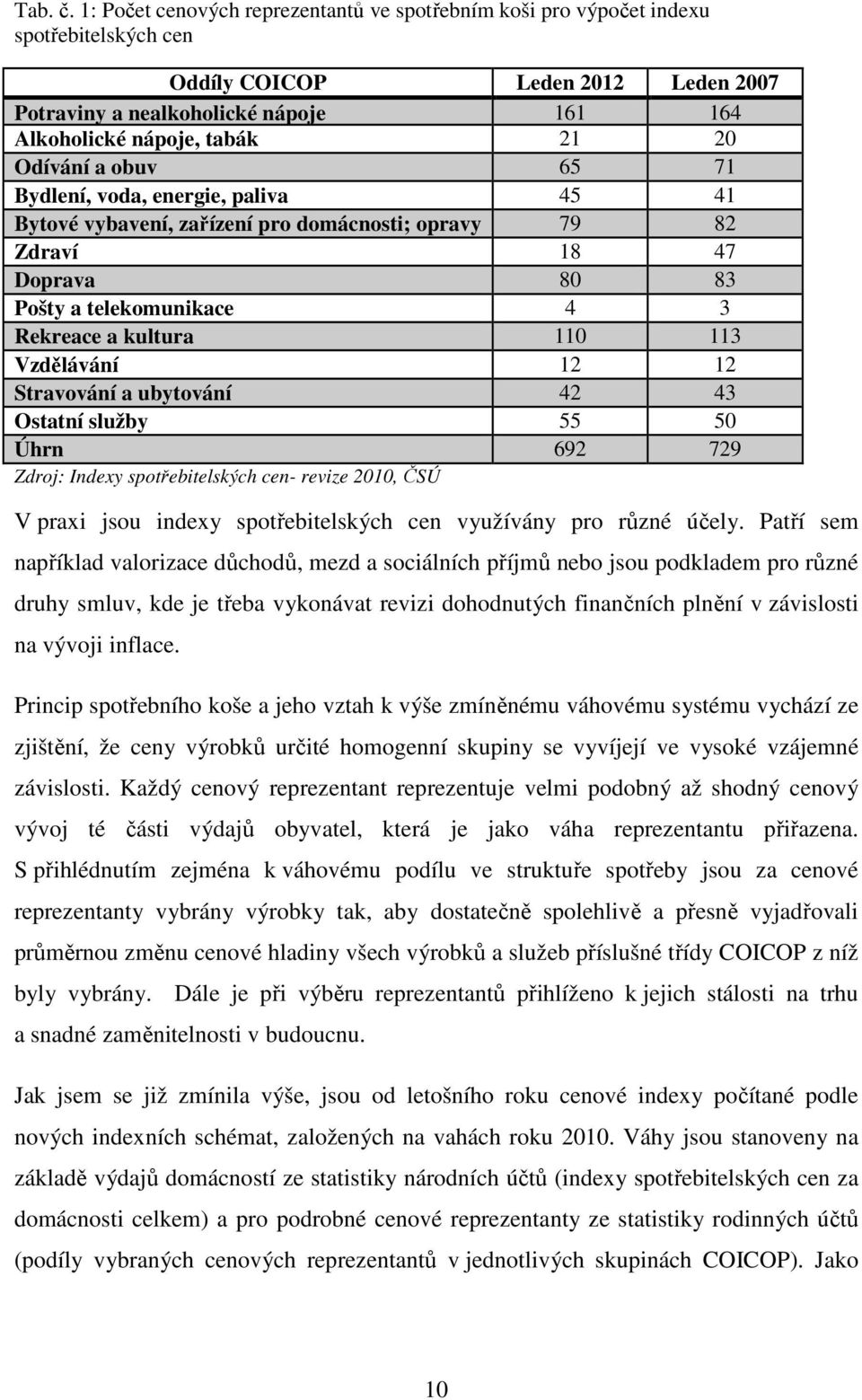 Tab. č. 1: Počet cenových reprezentantů ve spotřebním koši pro výpočet indexu spotřebitelských cen

| Oddíly COICOP | Leden 2012 | Leden 2007 |
|---|---|---|
| Potraviny a nealkoholické nápoje | 161 | 164 |
| Alkoholické nápoje, tabák | 21 | 20 |
| Odívání a obuv | 65 | 71 |
| Bydlení, voda, energie, paliva | 45 | 41 |
| Bytové vybavení, zařízení pro domácnosti; opravy | 79 | 82 |
| Zdraví | 18 | 47 |
| Doprava | 80 | 83 |
| Pošty a telekomunikace | 4 | 3 |
| Rekreace a kultura | 110 | 113 |
| Vzdělávání | 12 | 12 |
| Stravování a ubytování | 42 | 43 |
| Ostatní služby | 55 | 50 |
| Úhrn | 692 | 729 |

Zdroj: Indexy spotřebitelských cen- revize 2010, ČSÚ

V praxi jsou indexy spotřebitelských cen využívány pro různé účely. Patří sem například valorizace důchodů, mezd a sociálních příjmů nebo jsou podkladem pro různé druhy smluv, kde je třeba vykonávat revizi dohodnutých finančních plnění v závislosti na vývoji inflace.

Princip spotřebního koše a jeho vztah k výše zmíněnému váhovému systému vychází ze zjištění, že ceny výrobků určité homogenní skupiny se vyvíjejí ve vysoké vzájemné závislosti. Každý cenový reprezentant reprezentuje velmi podobný až shodný cenový vývoj té části výdajů obyvatel, která je jako váha reprezentantu přiřazena. S přihlédnutím zejména k váhovému podílu ve struktuře spotřeby jsou za cenové reprezentanty vybrány výrobky tak, aby dostatečně spolehlivě a přesně vyjadřovali průměrnou změnu cenové hladiny všech výrobků a služeb příslušné třídy COICOP z níž byly vybrány. Dále je při výběru reprezentantů přihlíženo k jejich stálosti na trhu a snadné zaměnitelnosti v budoucnu.

Jak jsem se již zmínila výše, jsou od letošního roku cenové indexy počítané podle nových indexních schémat, založených na vahách roku 2010. Váhy jsou stanoveny na základě výdajů domácností ze statistiky národních účtů (indexy spotřebitelských cen za domácnosti celkem) a pro podrobné cenové reprezentanty ze statistiky rodinných účtů (podíly vybraných cenových reprezentantů v jednotlivých skupinách COICOP). Jako

10